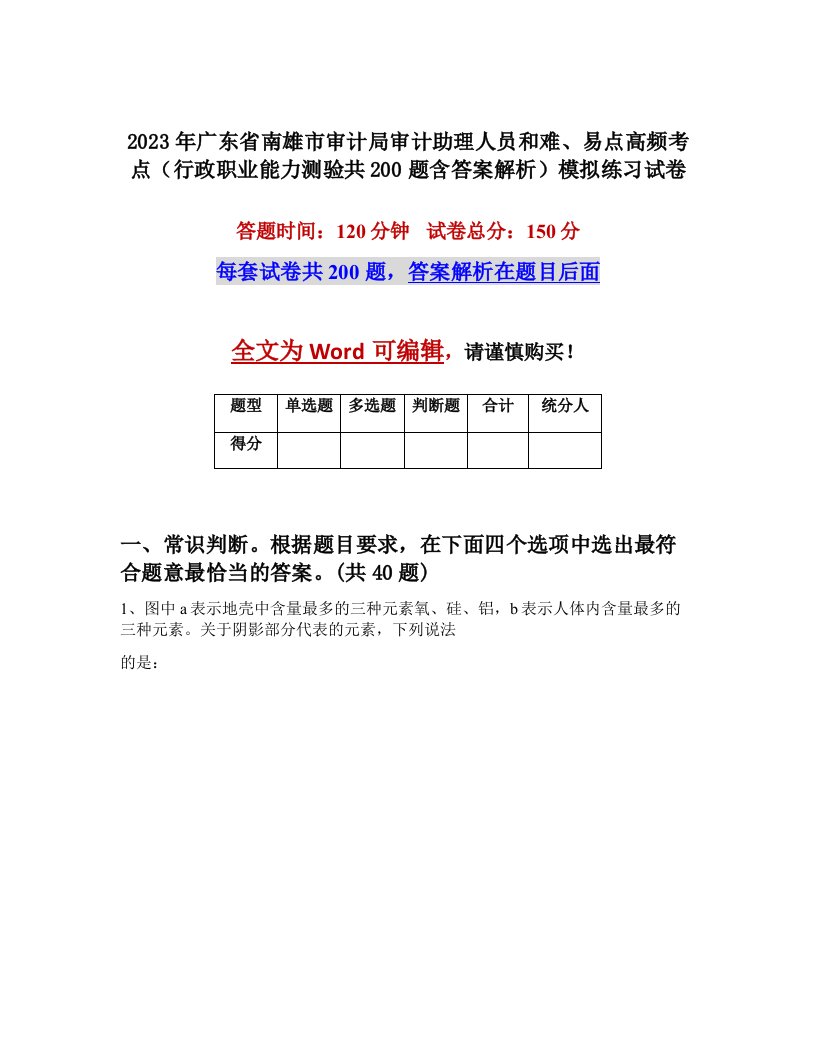 2023年广东省南雄市审计局审计助理人员和难、易点高频考点（行政职业能力测验共200题含答案解析）模拟练习试卷

答题时间：120分钟　试卷总分：150分

每套试卷共200题，答案解析在题目后面

全文为Word可编辑，请谨慎购买！

| 题型 | 单选题 | 多选题 | 判断题 | 合计 | 统分人 |
|---|---|---|---|---|---|
| 得分 | | | | | |

一、常识判断。根据题目要求，在下面四个选项中选出最符合题意最恰当的答案。(共40题)

1、图中a表示地壳中含量最多的三种元素氧、硅、铝，b表示人体内含量最多的三种元素。关于阴影部分代表的元素，下列说法

的是：